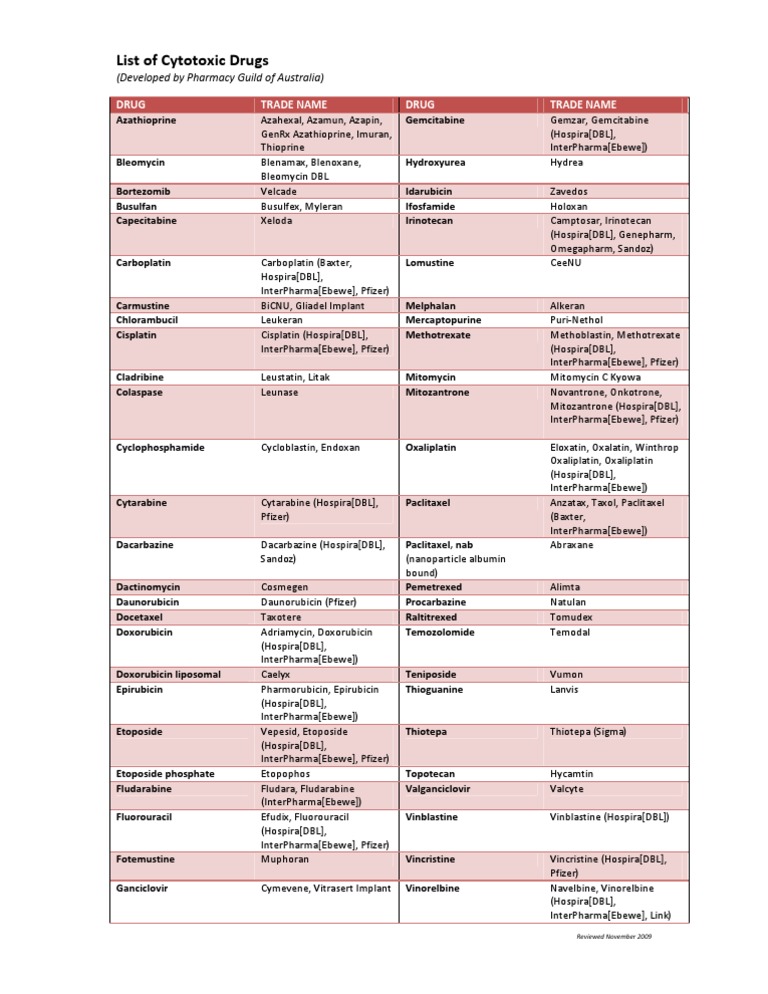 List of Cytotoxic Drugs
(Developed by Pharmacy Guild of Australia)

| DRUG | TRADE NAME | DRUG | TRADE NAME |
|---|---|---|---|
| Azathioprine | Azahexal, Azamun, Azapin, GenRx Azathioprine, Imuran, Thioprine | Gemcitabine | Gemzar, Gemcitabine (Hospira[DBL], InterPharma[Ebewe]) |
| Bleomycin | Blenamax, Blenoxane, Bleomycin DBL | Hydroxyurea | Hydrea |
| Bortezomib | Velcade | Idarubicin | Zavedos |
| Busulfan | Busulfex, Myleran | Ifosfamide | Holoxan |
| Capecitabine | Xeloda | Irinotecan | Camptosar, Irinotecan (Hospira[DBL], Genepharm, Omegapharm, Sandoz) |
| Carboplatin | Carboplatin (Baxter, Hospira[DBL], InterPharma[Ebewe], Pfizer) | Lomustine | CeeNU |
| Carmustine | BiCNU, Gliadel Implant | Melphalan | Alkeran |
| Chlorambucil | Leukeran | Mercaptopurine | Puri-Nethol |
| Cisplatin | Cisplatin (Hospira[DBL], InterPharma[Ebewe], Pfizer) | Methotrexate | Methoblastin, Methotrexate (Hospira[DBL], InterPharma[Ebewe], Pfizer) |
| Cladribine | Leustatin, Litak | Mitomycin | Mitomycin C Kyowa |
| Colaspase | Leunase | Mitozantrone | Novantrone, Onkotrone, Mitozantrone (Hospira[DBL], InterPharma[Ebewe], Pfizer) |
| Cyclophosphamide | Cycloblastin, Endoxan | Oxaliplatin | Eloxatin, Oxalatin, Winthrop Oxaliplatin, Oxaliplatin (Hospira[DBL], InterPharma[Ebewe]) |
| Cytarabine | Cytarabine (Hospira[DBL], Pfizer) | Paclitaxel | Anzatax, Taxol, Paclitaxel (Baxter, InterPharma[Ebewe]) |
| Dacarbazine | Dacarbazine (Hospira[DBL], Sandoz) | Paclitaxel, nab (nanoparticle albumin bound) | Abraxane |
| Dactinomycin | Cosmegen | Pemetrexed | Alimta |
| Daunorubicin | Daunorubicin (Pfizer) | Procarbazine | Natulan |
| Docetaxel | Taxotere | Raltitrexed | Tomudex |
| Doxorubicin | Adriamycin, Doxorubicin (Hospira[DBL], InterPharma[Ebewe]) | Temozolomide | Temodal |
| Doxorubicin liposomal | Caelyx | Teniposide | Vumon |
| Epirubicin | Pharmorubicin, Epirubicin (Hospira[DBL], InterPharma[Ebewe]) | Thioguanine | Lanvis |
| Etoposide | Vepesid, Etoposide (Hospira[DBL], InterPharma[Ebewe], Pfizer) | Thiotepa | Thiotepa (Sigma) |
| Etoposide phosphate | Etopophos | Topotecan | Hycamtin |
| Fludarabine | Fludara, Fludarabine (InterPharma[Ebewe]) | Valganciclovir | Valcyte |
| Fluorouracil | Efudix, Fluorouracil (Hospira[DBL], InterPharma[Ebewe], Pfizer) | Vinblastine | Vinblastine (Hospira[DBL]) |
| Fotemustine | Muphoran | Vincristine | Vincristine (Hospira[DBL], Pfizer) |
| Ganciclovir | Cymevene, Vitrasert Implant | Vinorelbine | Navelbine, Vinorelbine (Hospira[DBL], InterPharma[Ebewe], Link) |

Reviewed November 2009